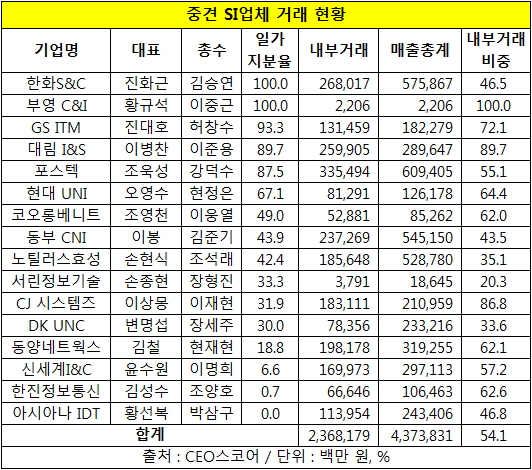 중견 SI업체 거래 현황

| 기업명 | 대표 | 총수 | 일가 지분율 | 내부거래 | 매출총계 | 내부거래 비중 |
|---|---|---|---|---|---|---|
| 한화S&C | 진화근 | 김승연 | 100.0 | 268,017 | 575,867 | 46.5 |
| 부영 C&I | 황규석 | 이중근 | 100.0 | 2,206 | 2,206 | 100.0 |
| GS ITM | 진대호 | 허창수 | 93.3 | 131,459 | 182,279 | 72.1 |
| 대림 I&S | 이병찬 | 이준용 | 89.7 | 259,905 | 289,647 | 89.7 |
| 포스텍 | 조욱성 | 강덕수 | 87.5 | 335,494 | 609,405 | 55.1 |
| 현대 UNI | 오영수 | 현정은 | 67.1 | 81,291 | 126,178 | 64.4 |
| 코오롱베니트 | 조영천 | 이웅열 | 49.0 | 52,881 | 85,262 | 62.0 |
| 동부 CNI | 이봉 | 김준기 | 43.9 | 237,269 | 545,150 | 43.5 |
| 노틸러스효성 | 손현식 | 조석래 | 42.4 | 185,648 | 528,780 | 35.1 |
| 서린정보기술 | 손종현 | 장형진 | 33.3 | 3,791 | 18,645 | 20.3 |
| CJ 시스템즈 | 이상몽 | 이재현 | 31.9 | 183,111 | 210,959 | 86.8 |
| DK UNC | 변명섭 | 장세주 | 30.0 | 78,356 | 233,216 | 33.6 |
| 동양네트웍스 | 김철 | 현재현 | 18.8 | 198,178 | 319,255 | 62.1 |
| 신세계I&C | 윤수원 | 이명희 | 6.6 | 169,973 | 297,113 | 57.2 |
| 한진정보통신 | 김성수 | 조양호 | 0.7 | 66,646 | 106,463 | 62.6 |
| 아시아나 IDT | 황선복 | 박삼구 | 0.0 | 113,954 | 243,406 | 46.8 |
| 합계 | | | | 2,368,179 | 4,373,831 | 54.1 |

출처 : CEO스코어 / 단위 : 백만 원, %